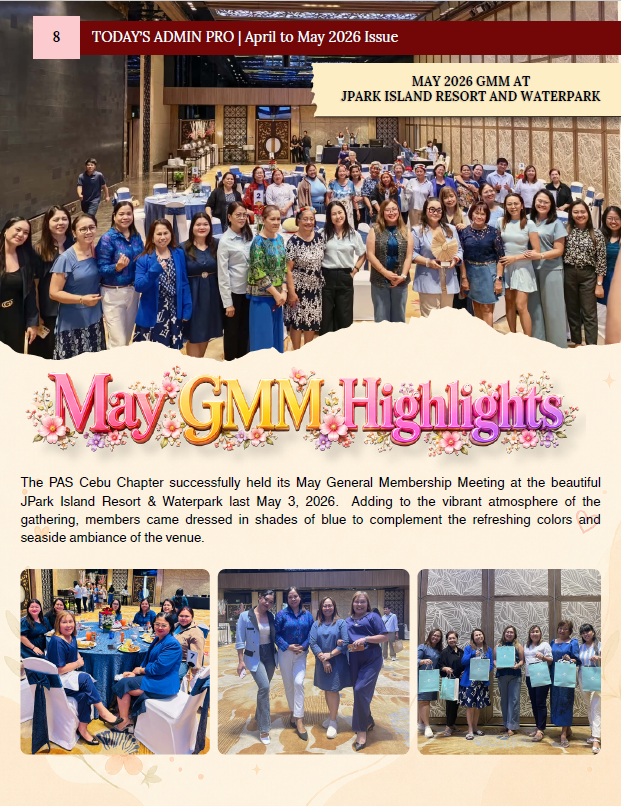 8 TODAY'S ADMIN PRO | April to May 2026 Issue

MAY 2026 GMM AT JPARK ISLAND RESORT AND WATERPARK

May GMM Highlights

The PAS Cebu Chapter successfully held its May General Membership Meeting at the beautiful JPark Island Resort & Waterpark last May 3, 2026. Adding to the vibrant atmosphere of the gathering, members came dressed in shades of blue to complement the refreshing colors and seaside ambiance of the venue.